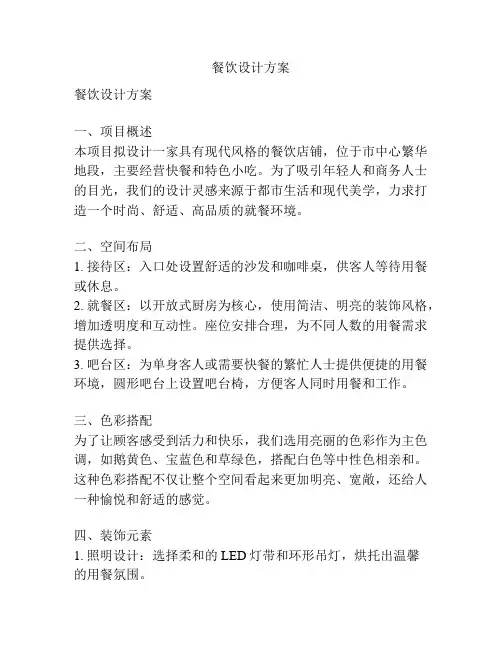 餐饮设计方案

餐饮设计方案

一、项目概述
本项目拟设计一家具有现代风格的餐饮店铺，位于市中心繁华地段，主要经营快餐和特色小吃。为了吸引年轻人和商务人士的目光，我们的设计灵感来源于都市生活和现代美学，力求打造一个时尚、舒适、高品质的就餐环境。

二、空间布局
1. 接待区：入口处设置舒适的沙发和咖啡桌，供客人等待用餐或休息。
2. 就餐区：以开放式厨房为核心，使用简洁、明亮的装饰风格，增加透明度和互动性。座位安排合理，为不同人数的用餐需求提供选择。
3. 吧台区：为单身客人或需要快餐的繁忙人士提供便捷的用餐环境，圆形吧台上设置吧台椅，方便客人同时用餐和工作。

三、色彩搭配
为了让顾客感受到活力和快乐，我们选用亮丽的色彩作为主色调，如鹅黄色、宝蓝色和草绿色，搭配白色等中性色相亲和。这种色彩搭配不仅让整个空间看起来更加明亮、宽敞，还给人一种愉悦和舒适的感觉。

四、装饰元素
1. 照明设计：选择柔和的 LED 灯带和环形吊灯，烘托出温馨的用餐氛围。